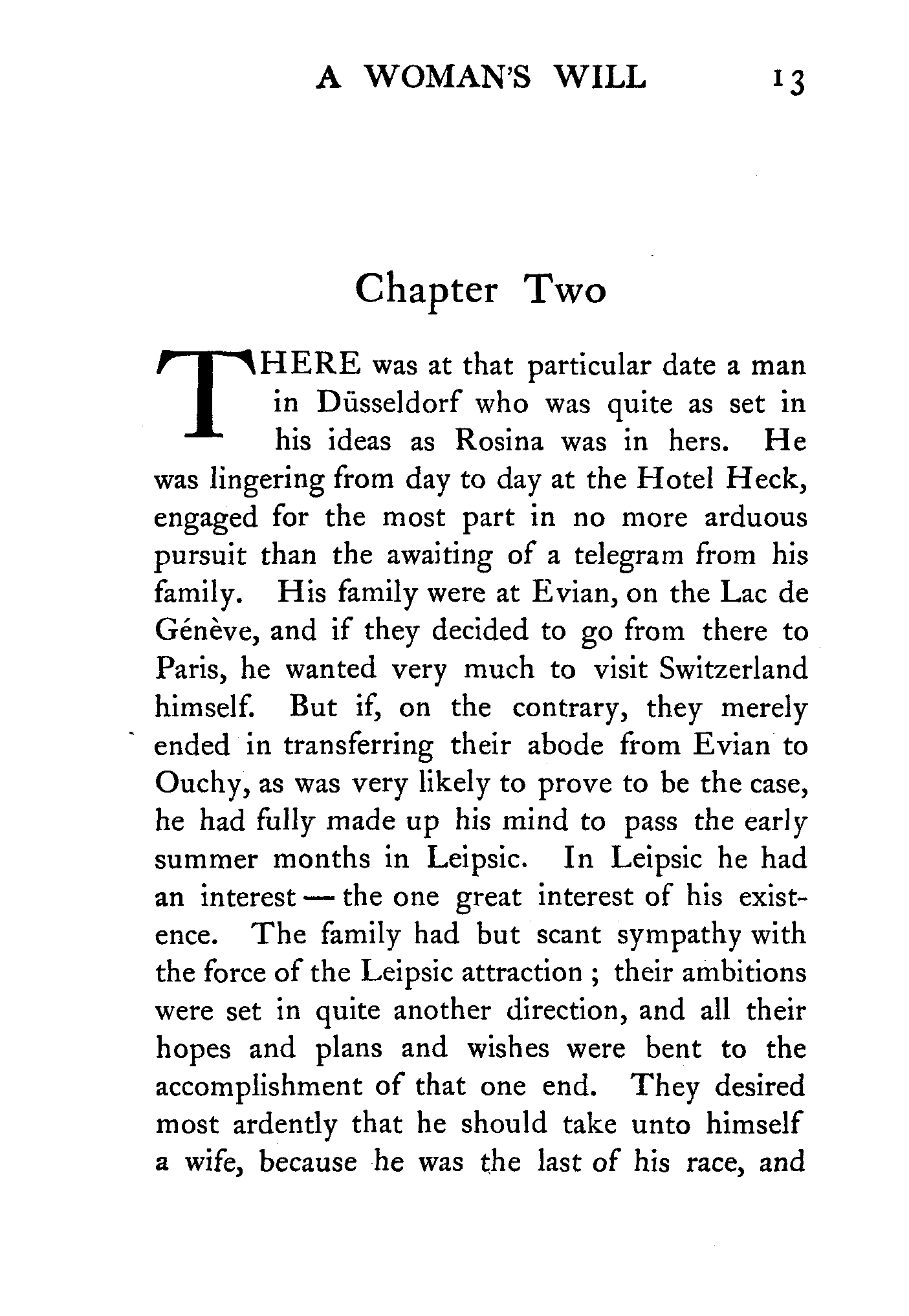 A WOMAN'S WILL 13

Chapter Two

THERE was at that particular date a man in Düsseldorf who was quite as set in his ideas as Rosina was in hers. He was lingering from day to day at the Hotel Heck, engaged for the most part in no more arduous pursuit than the awaiting of a telegram from his family. His family were at Evian, on the Lac de Génève, and if they decided to go from there to Paris, he wanted very much to visit Switzerland himself. But if, on the contrary, they merely ended in transferring their abode from Evian to Ouchy, as was very likely to prove to be the case, he had fully made up his mind to pass the early summer months in Leipsic. In Leipsic he had an interest — the one great interest of his existence. The family had but scant sympathy with the force of the Leipsic attraction ; their ambitions were set in quite another direction, and all their hopes and plans and wishes were bent to the accomplishment of that one end. They desired most ardently that he should take unto himself a wife, because he was the last of his race, and